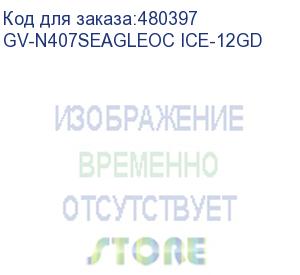 Код для заказа:480397
GV-N407SEAGLEOC ICE-12GD

ИЗОБРАЖЕНИЕ
ВРЕМЕННО
ОТСУТСТВУЕТ
STORE